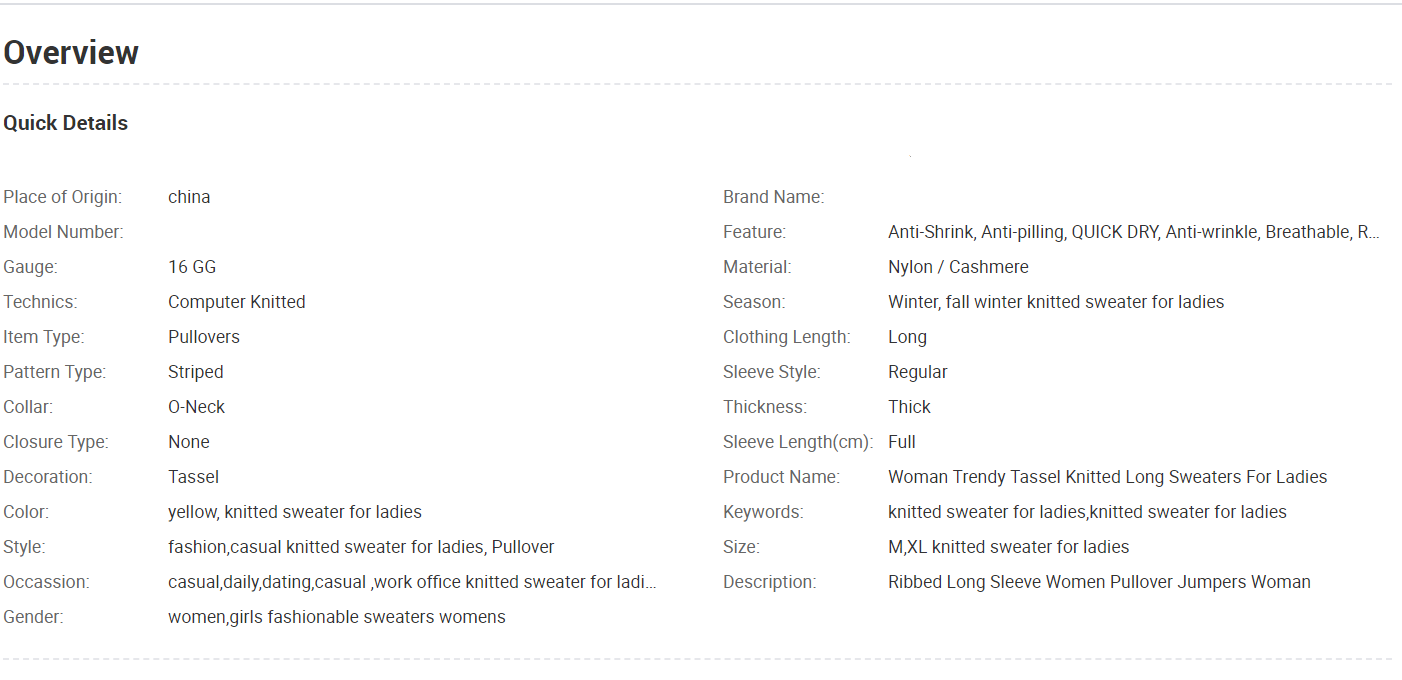 Overview

Quick Details

Place of Origin: china
Model Number:
Gauge: 16 GG
Technics: Computer Knitted
Item Type: Pullovers
Pattern Type: Striped
Collar: O-Neck
Closure Type: None
Decoration: Tassel
Color: yellow, knitted sweater for ladies
Style: fashion,casual knitted sweater for ladies, Pullover
Occassion: casual,daily,dating,casual ,work office knitted sweater for ladi...
Gender: women,girls fashionable sweaters womens

Brand Name:
Feature: Anti-Shrink, Anti-pilling, QUICK DRY, Anti-wrinkle, Breathable, R...
Material: Nylon / Cashmere
Season: Winter, fall winter knitted sweater for ladies
Clothing Length: Long
Sleeve Style: Regular
Thickness: Thick
Sleeve Length(cm): Full
Product Name: Woman Trendy Tassel Knitted Long Sweaters For Ladies
Keywords: knitted sweater for ladies,knitted sweater for ladies
Size: M,XL knitted sweater for ladies
Description: Ribbed Long Sleeve Women Pullover Jumpers Woman